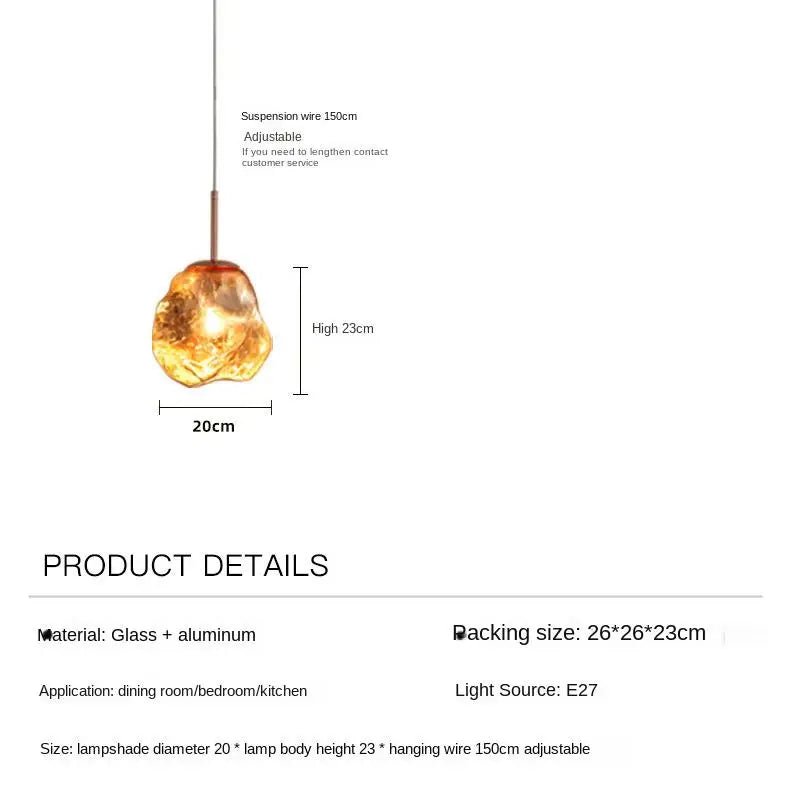 Suspension wire 150cm

Adjustable

If you need to lengthen contact customer service

High 23cm

20cm

PRODUCT DETAILS

Material: Glass + aluminum

Packing size: 26*26*23cm

Application: dining room/bedroom/kitchen

Light Source: E27

Size: lampshade diameter 20 * lamp body height 23 * hanging wire 150cm adjustable